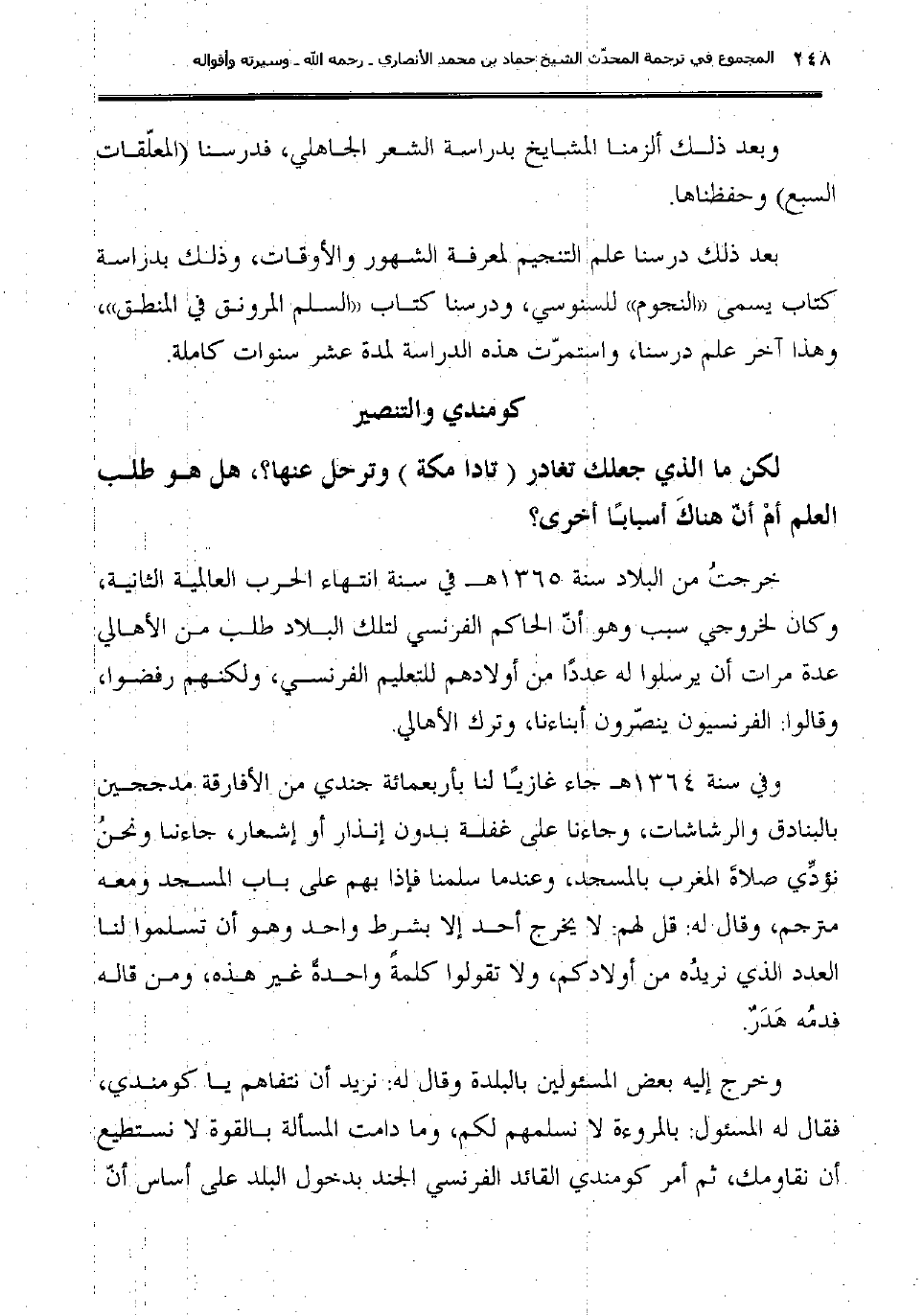 ٢٤٨ المجموع في ترجمة المحدّث الشيخ حماد بن محمد الأنصاري ـ رحمه الله ـ وسيرته وأقواله

وبعد ذلك ألزمنا المشايخ بدراسة الشعر الجاهلي، فدرسنا (المعلّقات السبع) وحفظناها.

بعد ذلك درسنا علم التنجيم لمعرفة الشهور والأوقات، وذلك بدراسة كتاب يسمى «النجوم» للسنوسي، ودرسنا كتاب «السلم المرونق في المنطق»، وهذا آخر علم درسنا، واستمرّت هذه الدراسة لمدة عشر سنوات كاملة.

كومندي والتنصير

لكن ما الذي جعلك تغادر ( تادا مكة ) وترحل عنها؟، هل هو طلب العلم أمْ أنّ هناكَ أسبابًا أخرى؟

خرجتُ من البلاد سنة ١٣٦٥هـ في سنة انتهاء الحرب العالمية الثانية، وكان لخروجي سبب وهو أنّ الحاكم الفرنسي لتلك البلاد طلب من الأهالي عدة مرات أن يرسلوا له عددًا من أولادهم للتعليم الفرنسي، ولكنهم رفضوا، وقالوا: الفرنسيون ينصّرون أبناءنا، وترك الأهالي.

وفي سنة ١٣٦٤هـ جاء غازيًا لنا بأربعمائة جندي من الأفارقة مدججين بالبنادق والرشاشات، وجاءنا على غفلة بدون إنذار أو إشعار، جاءنا ونحنُ نؤدِّي صلاةَ المغرب بالمسجد، وعندما سلمنا فإذا بهم على باب المسجد ومعه مترجم، وقال له: قل لهم: لا يخرج أحد إلا بشرط واحد وهو أن تسلموا لنا العدد الذي نريدُه من أولادكم، ولا تقولوا كلمةً واحدةً غير هذه، ومن قاله فدمُه هَدَرٌ.

وخرج إليه بعض المسئولين بالبلدة وقال له: نريد أن نتفاهم يا كومندي، فقال له المسئول: بالمروءة لا نسلمهم لكم، وما دامت المسألة بالقوة لا نستطيع أن نقاومك، ثم أمر كومندي القائد الفرنسي الجند بدخول البلد على أساس أنّ